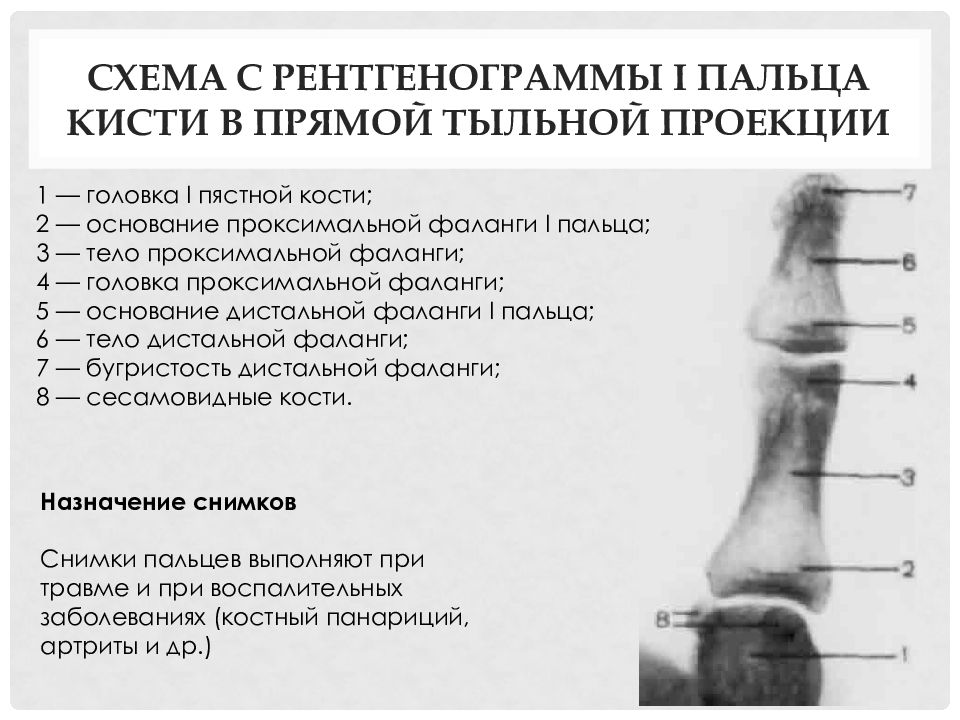 СХЕМА С РЕНТГЕНОГРАММЫ I ПАЛЬЦА КИСТИ В ПРЯМОЙ ТЫЛЬНОЙ ПРОЕКЦИИ

1 — головка I пястной кости;
2 — основание проксимальной фаланги I пальца;
3 — тело проксимальной фаланги;
4 — головка проксимальной фаланги;
5 — основание дистальной фаланги I пальца;
6 — тело дистальной фаланги;
7 — бугристость дистальной фаланги;
8 — сесамовидные кости.

Назначение снимков

Снимки пальцев выполняют при травме и при воспалительных заболеваниях (костный панариций, артриты и др.)

7
6
5
4
3
2
8
1